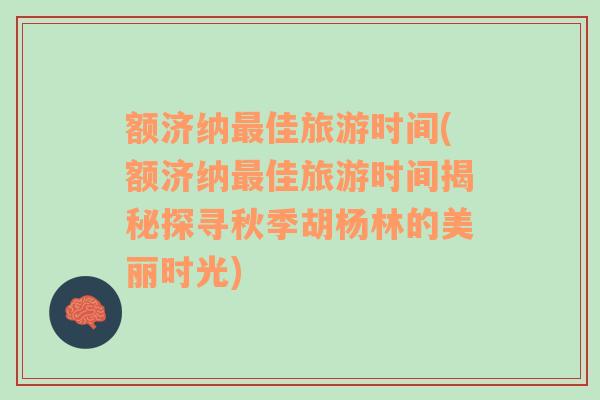 额济纳最佳旅游时间(额济纳最佳旅游时间揭秘探寻秋季胡杨林的美丽时光)